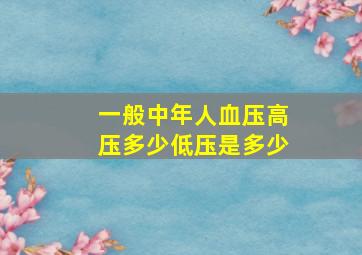 一般中年人血压高压多少低压是多少